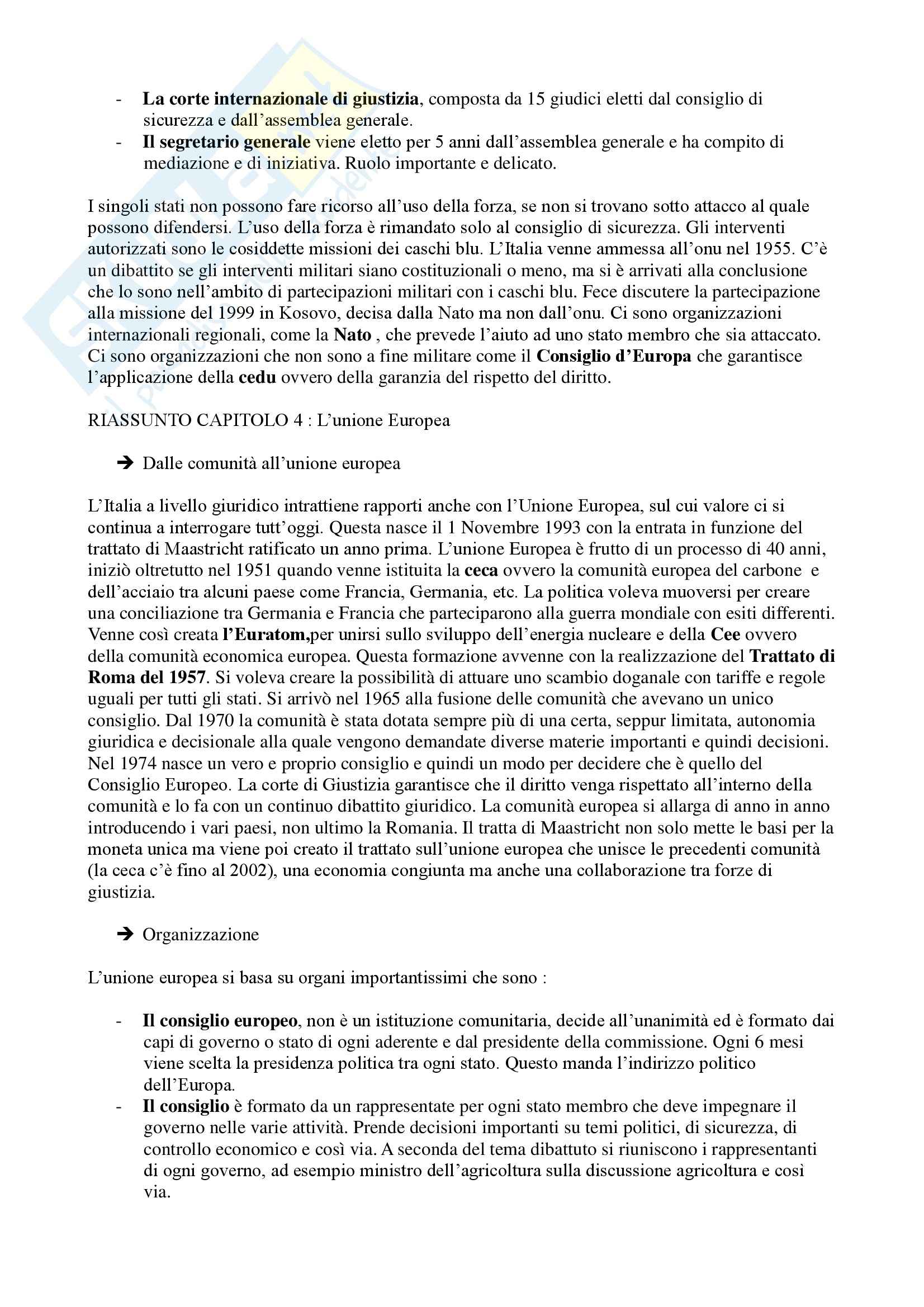 - La corte internazionale di giustizia, composta da 15 giudici eletti dal consiglio di sicurezza e dall'assemblea generale.
- Il segretario generale viene eletto per 5 anni dall'assemblea generale e ha compito di mediazione e di iniziativa. Ruolo importante e delicato.

I singoli stati non possono fare ricorso all'uso della forza, se non si trovano sotto attacco al quale possono difendersi. L'uso della forza è rimandato solo al consiglio di sicurezza. Gli interventi autorizzati sono le cosiddette missioni dei caschi blu. L'Italia venne ammessa all'onu nel 1955. C'è un dibattito se gli interventi militari siano costituzionali o meno, ma si è arrivati alla conclusione che lo sono nell'ambito di partecipazioni militari con i caschi blu. Fece discutere la partecipazione alla missione del 1999 in Kosovo, decisa dalla Nato ma non dall'onu. Ci sono organizzazioni internazionali regionali, come la Nato , che prevede l'aiuto ad uno stato membro che sia attaccato. Ci sono organizzazioni che non sono a fine militare come il Consiglio d'Europa che garantisce l'applicazione della cedu ovvero della garanzia del rispetto del diritto.

RIASSUNTO CAPITOLO 4 : L'unione Europea

➔ Dalle comunità all'unione europea

L'Italia a livello giuridico intrattiene rapporti anche con l'Unione Europea, sul cui valore ci si continua a interrogare tutt'oggi. Questa nasce il 1 Novembre 1993 con la entrata in funzione del trattato di Maastricht ratificato un anno prima. L'unione Europea è frutto di un processo di 40 anni, iniziò oltretutto nel 1951 quando venne istituita la ceca ovvero la comunità europea del carbone e dell'acciaio tra alcuni paese come Francia, Germania, etc. La politica voleva muoversi per creare una conciliazione tra Germania e Francia che parteciparono alla guerra mondiale con esiti differenti. Venne così creata l'Euratom,per unirsi sullo sviluppo dell'energia nucleare e della Cee ovvero della comunità economica europea. Questa formazione avvenne con la realizzazione del Trattato di Roma del 1957. Si voleva creare la possibilità di attuare uno scambio doganale con tariffe e regole uguali per tutti gli stati. Si arrivò nel 1965 alla fusione delle comunità che avevano un unico consiglio. Dal 1970 la comunità è stata dotata sempre più di una certa, seppur limitata, autonomia giuridica e decisionale alla quale vengono demandate diverse materie importanti e quindi decisioni. Nel 1974 nasce un vero e proprio consiglio e quindi un modo per decidere che è quello del Consiglio Europeo. La corte di Giustizia garantisce che il diritto venga rispettato all'interno della comunità e lo fa con un continuo dibattito giuridico. La comunità europea si allarga di anno in anno introducendo i vari paesi, non ultimo la Romania. Il tratta di Maastricht non solo mette le basi per la moneta unica ma viene poi creato il trattato sull'unione europea che unisce le precedenti comunità (la ceca c'è fino al 2002), una economia congiunta ma anche una collaborazione tra forze di giustizia.

➔ Organizzazione

L'unione europea si basa su organi importantissimi che sono :

- Il consiglio europeo, non è un istituzione comunitaria, decide all'unanimità ed è formato dai capi di governo o stato di ogni aderente e dal presidente della commissione. Ogni 6 mesi viene scelta la presidenza politica tra ogni stato. Questo manda l'indirizzo politico dell'Europa.
- Il consiglio è formato da un rappresentate per ogni stato membro che deve impegnare il governo nelle varie attività. Prende decisioni importanti su temi politici, di sicurezza, di controllo economico e così via. A seconda del tema dibattuto si riuniscono i rappresentanti di ogni governo, ad esempio ministro dell'agricoltura sulla discussione agricoltura e così via.